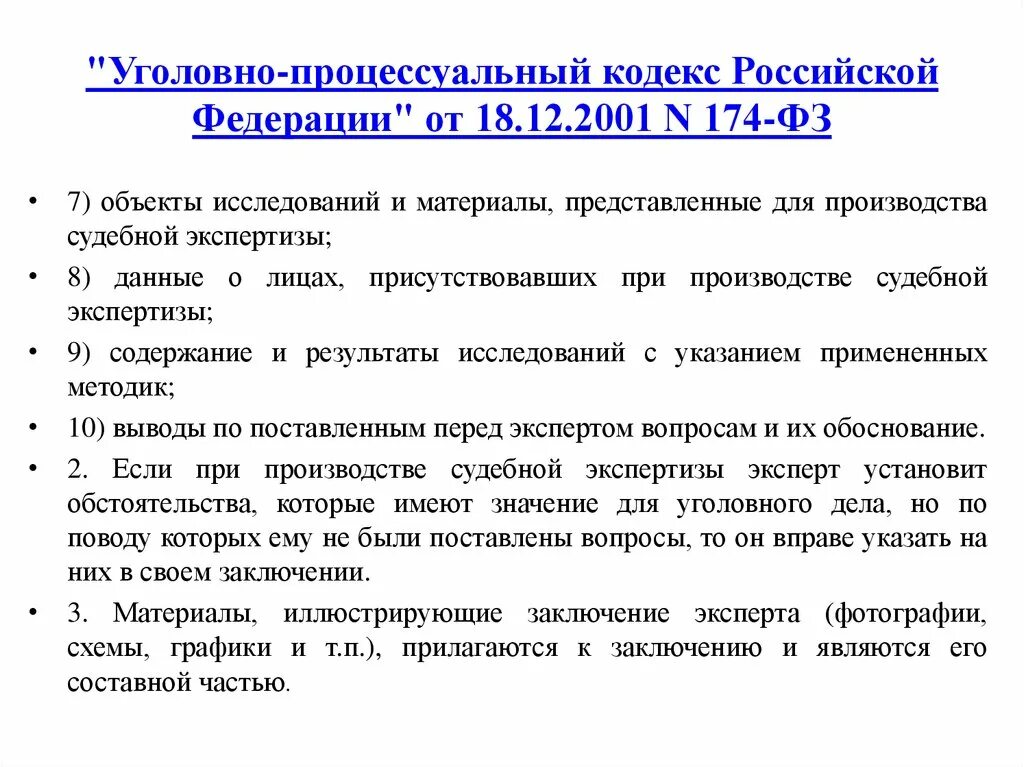 "Уголовно-процессуальный кодекс Российской Федерации" от 18.12.2001 N 174-ФЗ

• 7) объекты исследований и материалы, представленные для производства судебной экспертизы;
• 8) данные о лицах, присутствовавших при производстве судебной экспертизы;
• 9) содержание и результаты исследований с указанием примененных методик;
• 10) выводы по поставленным перед экспертом вопросам и их обоснование.
• 2. Если при производстве судебной экспертизы эксперт установит обстоятельства, которые имеют значение для уголовного дела, но по поводу которых ему не были поставлены вопросы, то он вправе указать на них в своем заключении.
• 3. Материалы, иллюстрирующие заключение эксперта (фотографии, схемы, графики и т.п.), прилагаются к заключению и являются его составной частью.